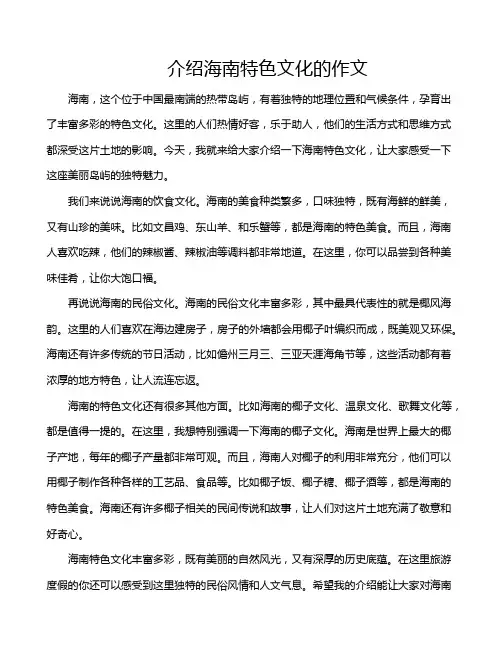 介绍海南特色文化的作文

海南，这个位于中国最南端的热带岛屿，有着独特的地理位置和气候条件，孕育出了丰富多彩的特色文化。这里的人们热情好客，乐于助人，他们的生活方式和思维方式都深受这片土地的影响。今天，我就来给大家介绍一下海南特色文化，让大家感受一下这座美丽岛屿的独特魅力。

我们来说说海南的饮食文化。海南的美食种类繁多，口味独特，既有海鲜的鲜美，又有山珍的美味。比如文昌鸡、东山羊、和乐蟹等，都是海南的特色美食。而且，海南人喜欢吃辣，他们的辣椒酱、辣椒油等调料都非常地道。在这里，你可以品尝到各种美味佳肴，让你大饱口福。

再说说海南的民俗文化。海南的民俗文化丰富多彩，其中最具代表性的就是椰风海韵。这里的人们喜欢在海边建房子，房子的外墙都会用椰子叶编织而成，既美观又环保。海南还有许多传统的节日活动，比如儋州三月三、三亚天涯海角节等，这些活动都有着浓厚的地方特色，让人流连忘返。

海南的特色文化还有很多其他方面。比如海南的椰子文化、温泉文化、歌舞文化等，都是值得一提的。在这里，我想特别强调一下海南的椰子文化。海南是世界上最大的椰子产地，每年的椰子产量都非常可观。而且，海南人对椰子的利用非常充分，他们可以用椰子制作各种各样的工艺品、食品等。比如椰子饭、椰子糖、椰子酒等，都是海南的特色美食。海南还有许多椰子相关的民间传说和故事，让人们对这片土地充满了敬意和好奇心。

海南特色文化丰富多彩，既有美丽的自然风光，又有深厚的历史底蕴。在这里旅游度假的你还可以感受到这里独特的民俗风情和人文气息。希望我的介绍能让大家对海南